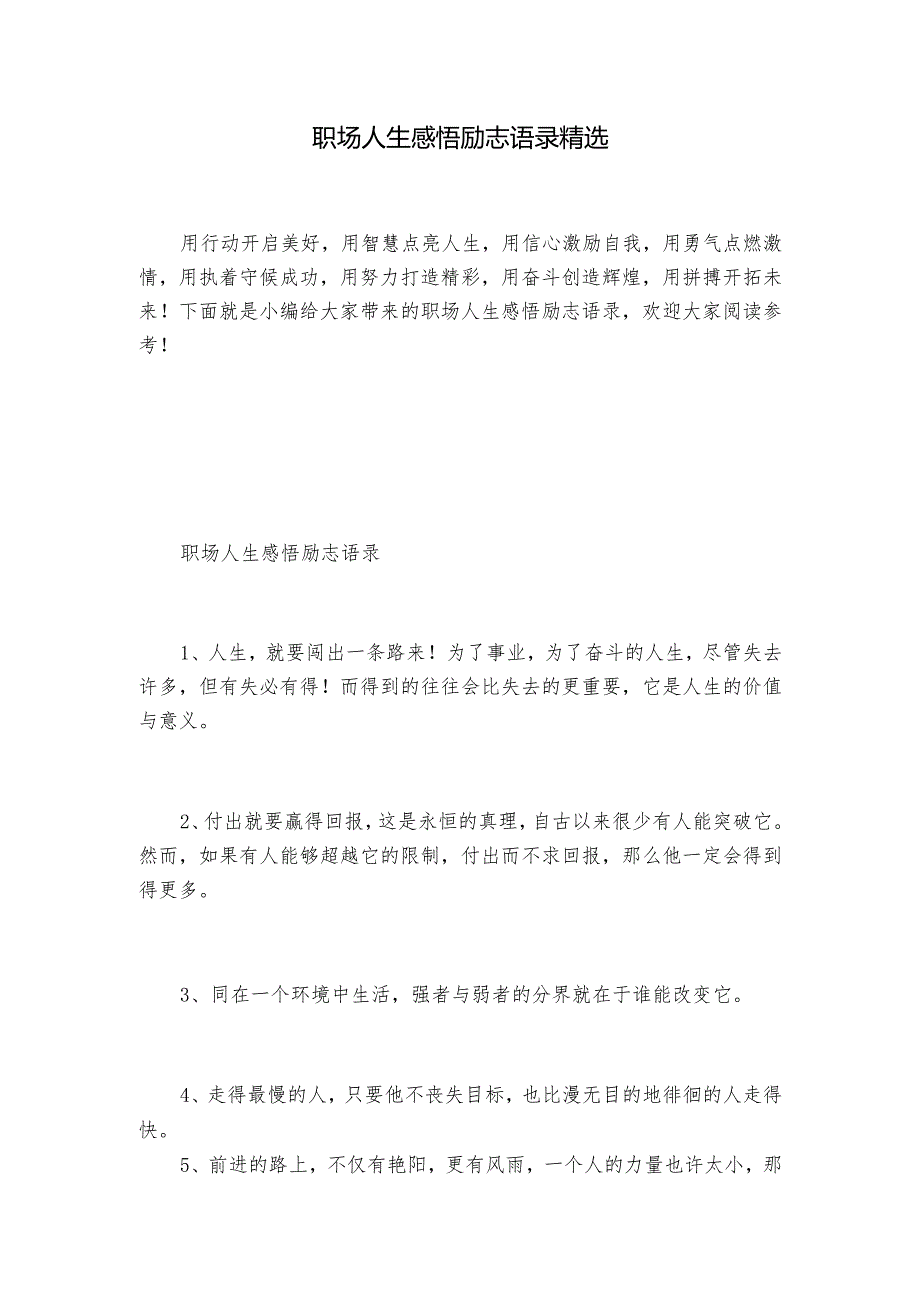 职场人生感悟励志语录精选

用行动开启美好，用智慧点亮人生，用信心激励自我，用勇气点燃激情，用执着守候成功，用努力打造精彩，用奋斗创造辉煌，用拼搏开拓未来！下面就是小编给大家带来的职场人生感悟励志语录，欢迎大家阅读参考！

职场人生感悟励志语录

1、人生，就要闯出一条路来！为了事业，为了奋斗的人生，尽管失去许多，但有失必有得！而得到的往往会比失去的更重要，它是人生的价值与意义。

2、付出就要赢得回报，这是永恒的真理，自古以来很少有人能突破它。然而，如果有人能够超越它的限制，付出而不求回报，那么他一定会得到得更多。

3、同在一个环境中生活，强者与弱者的分界就在于谁能改变它。

4、走得最慢的人，只要他不丧失目标，也比漫无目的地徘徊的人走得快。

5、前进的路上，不仅有艳阳，更有风雨，一个人的力量也许太小，那